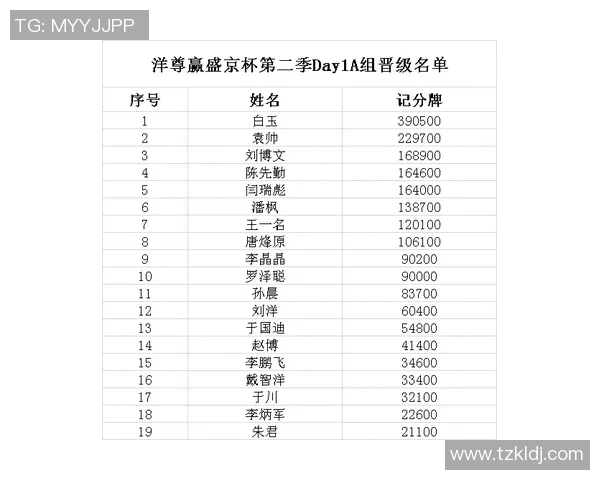 TG: MYYJJPP

洋尊赢盛京杯第二季Day1A组晋级名单

| 序号 | 姓名 | 记分牌 |
|---|---|---|
| 1 | 白玉 | 390500 |
| 2 | 袁帅 | 229700 |
| 3 | 刘博文 | 168900 |
| 4 | 陈先勤 | 164600 |
| 5 | 闫瑞彪 | 164000 |
| 6 | 潘枫 | 138700 |
| 7 | 王一名 | 120100 |
| 8 | 唐烽原 | 106100 |
| 9 | 李晶晶 | 90200 |
| 10 | 罗泽聪 | 90000 |
| 11 | 孙晨 | 83700 |
| 12 | 刘洋 | 60400 |
| 13 | 于国迪 | 54800 |
| 14 | 赵博 | 41400 |
| 15 | 李鹏飞 | 34600 |
| 16 | 戴智洋 | 33400 |
| 17 | 于川 | 32100 |
| 18 | 李炳军 | 22600 |
| 19 | 朱君 | 21100 |

www.tzkldj.com